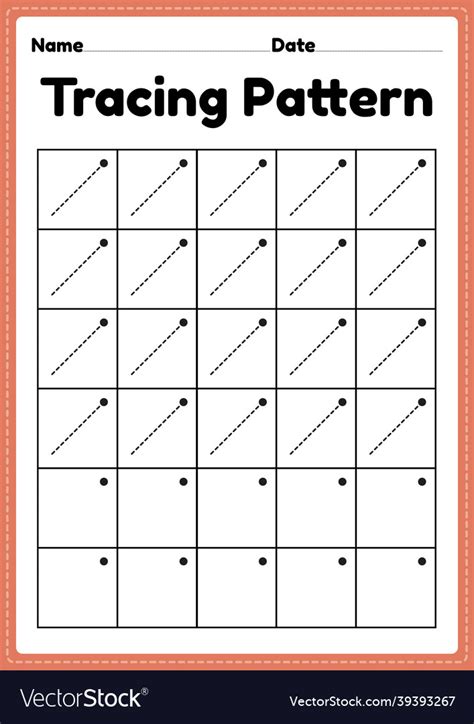 Name Date

Tracing Pattern

VectorStock®

VectorStock.com/39393267